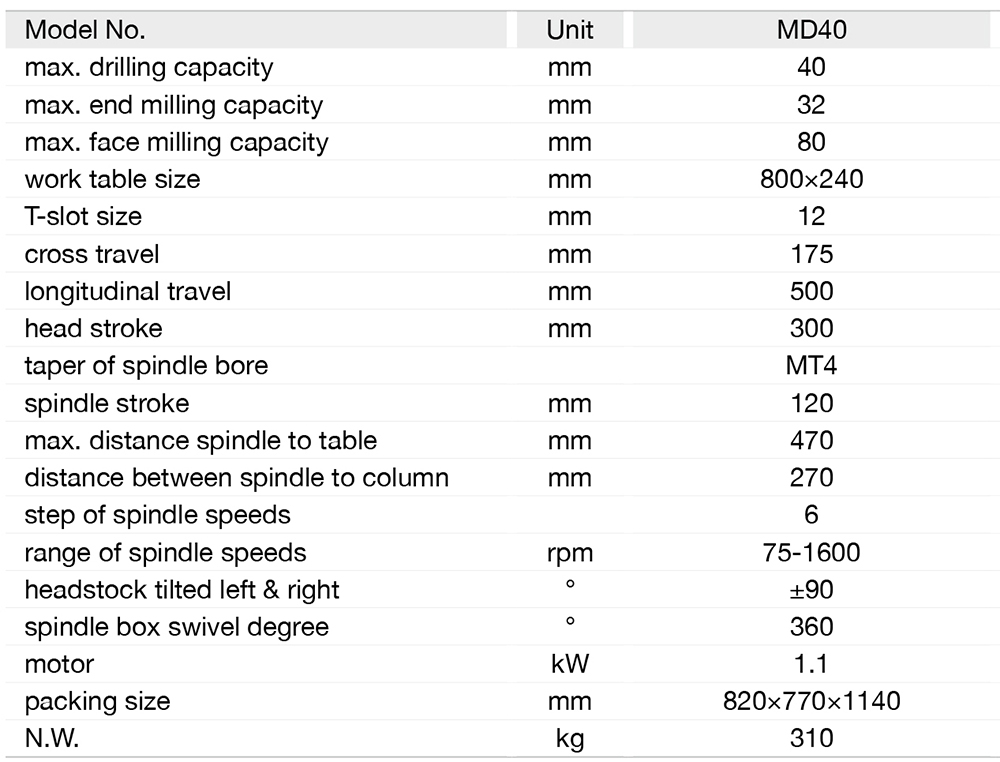 | Model No. | Unit | MD40 |
|---|---|---|
| max. drilling capacity | mm | 40 |
| max. end milling capacity | mm | 32 |
| max. face milling capacity | mm | 80 |
| work table size | mm | 800×240 |
| T-slot size | mm | 12 |
| cross travel | mm | 175 |
| longitudinal travel | mm | 500 |
| head stroke | mm | 300 |
| taper of spindle bore | | MT4 |
| spindle stroke | mm | 120 |
| max. distance spindle to table | mm | 470 |
| distance between spindle to column | mm | 270 |
| step of spindle speeds | | 6 |
| range of spindle speeds | rpm | 75-1600 |
| headstock tilted left & right | ° | ±90 |
| spindle box swivel degree | ° | 360 |
| motor | kW | 1.1 |
| packing size | mm | 820×770×1140 |
| N.W. | kg | 310 |